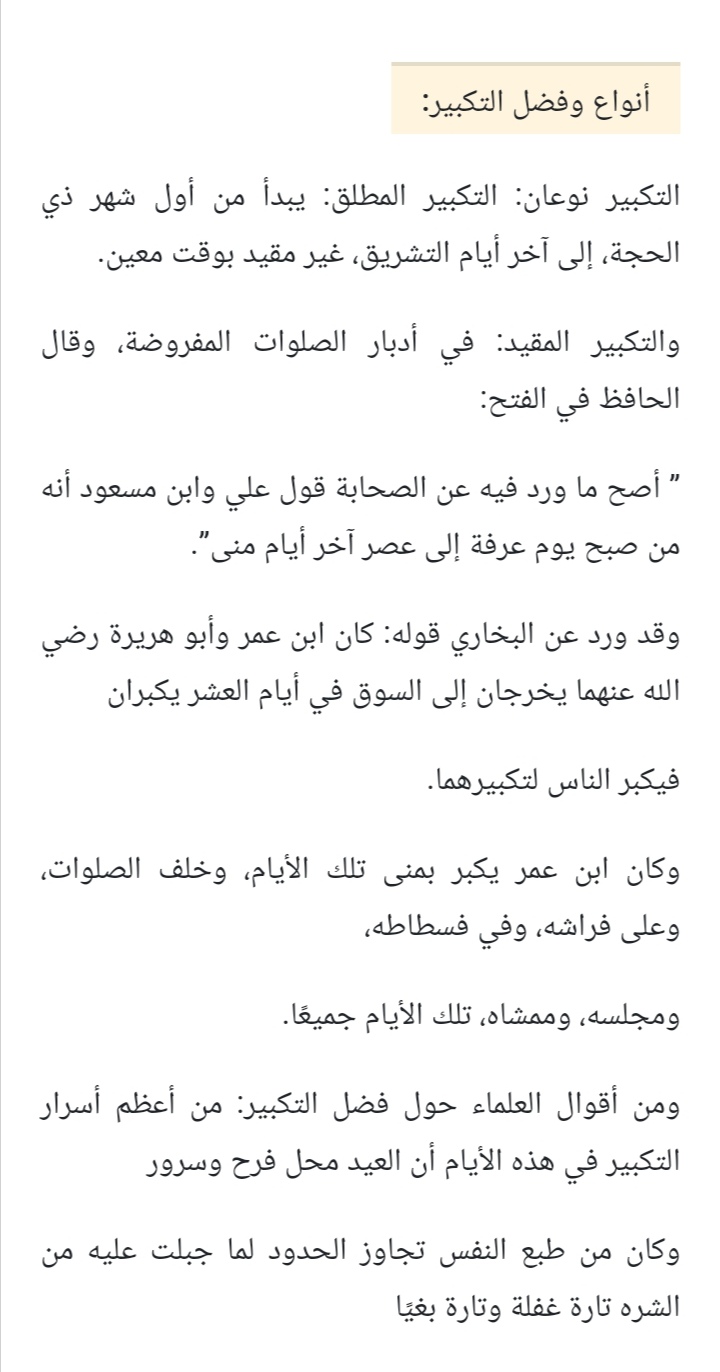 أنواع وفضل التكبير:

التكبير نوعان: التكبير المطلق: يبدأ من أول شهر ذي الحجة، إلى آخر أيام التشريق، غير مقيد بوقت معين.

والتكبير المقيد: في أدبار الصلوات المفروضة، وقال الحافظ في الفتح:

" أصح ما ورد فيه عن الصحابة قول علي وابن مسعود أنه من صبح يوم عرفة إلى عصر آخر أيام منى".

وقد ورد عن البخاري قوله: كان ابن عمر وأبو هريرة رضي الله عنهما يخرجان إلى السوق في أيام العشر يكبران

فيكبر الناس لتكبيرهما.

وكان ابن عمر يكبر بمنى تلك الأيام، وخلف الصلوات، وعلى فراشه، وفي فسطاطه،

ومجلسه، وممشاه، تلك الأيام جميعًا.

ومن أقوال العلماء حول فضل التكبير: من أعظم أسرار التكبير في هذه الأيام أن العيد محل فرح وسرور

وكان من طبع النفس تجاوز الحدود لما جبلت عليه من الشره تارة غفلة وتارة بغيًا